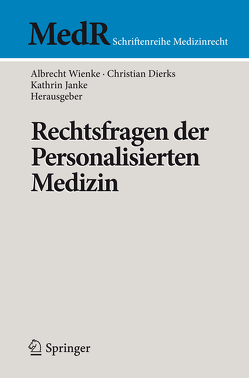 MedR Schriftenreihe Medizinrecht

Albrecht Wienke · Christian Dierks
Kathrin Janke
Herausgeber

Rechtsfragen der Personalisierten Medizin

Springer